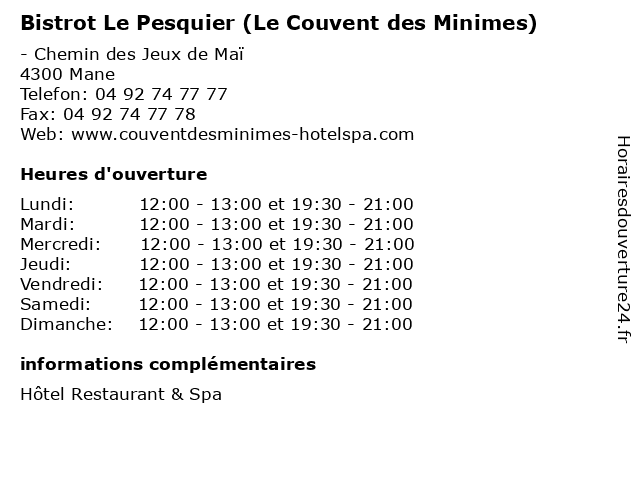 Bistrot Le Pesquier (Le Couvent des Minimes)

- Chemin des Jeux de Maï
4300 Mane
Telefon: 04 92 74 77 77
Fax: 04 92 74 77 78
Web: www.couventdesminimes-hotelspa.com

Heures d'ouverture

Lundi: 12:00 - 13:00 et 19:30 - 21:00
Mardi: 12:00 - 13:00 et 19:30 - 21:00
Mercredi: 12:00 - 13:00 et 19:30 - 21:00
Jeudi: 12:00 - 13:00 et 19:30 - 21:00
Vendredi: 12:00 - 13:00 et 19:30 - 21:00
Samedi: 12:00 - 13:00 et 19:30 - 21:00
Dimanche: 12:00 - 13:00 et 19:30 - 21:00

informations complémentaires

Hôtel Restaurant & Spa

Horairesdouverture24.fr